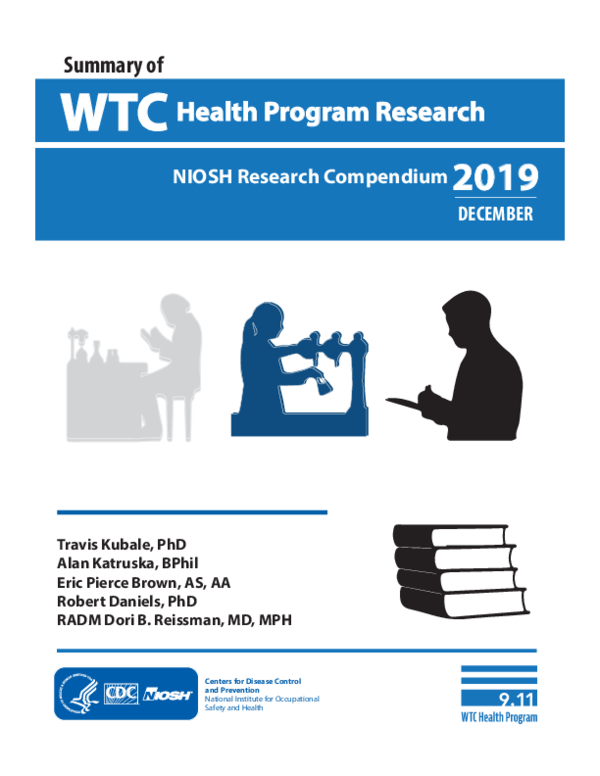 Summary of

WTC Health Program Research

NIOSH Research Compendium 2019
DECEMBER

Travis Kubale, PhD
Alan Katruska, BPhil
Eric Pierce Brown, AS, AA
Robert Daniels, PhD
RADM Dori B. Reissman, MD, MPH

CDC NIOSH

Centers for Disease Control and Prevention
National Institute for Occupational Safety and Health

9.11
WTC Health Program